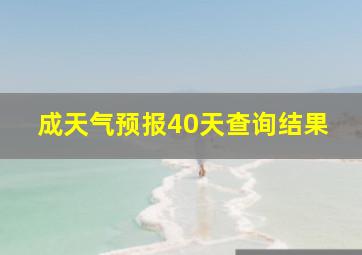 成天气预报40天查询结果